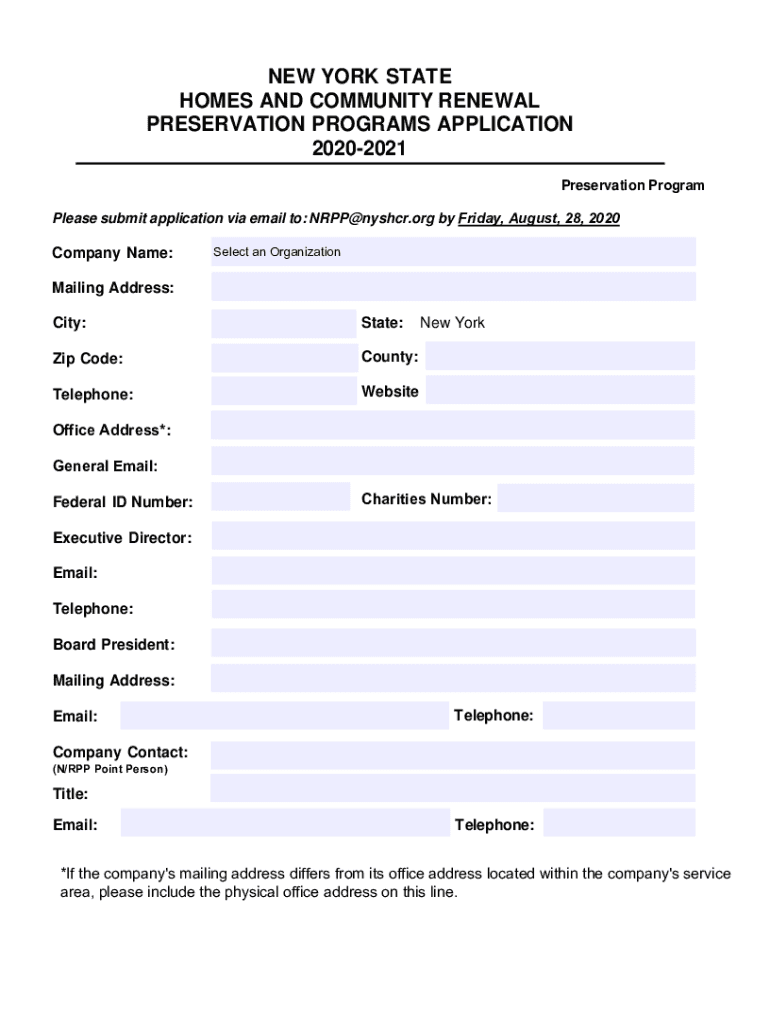 NEW YORK STATE
HOMES AND COMMUNITY RENEWAL
PRESERVATION PROGRAMS APPLICATION
2020-2021

Preservation Program

Please submit application via email to: NRPP@nyshcr.org by Friday, August, 28, 2020

Company Name: Select an Organization

Mailing Address:

City:

State: New York

Zip Code:

County:

Telephone:

Website

Office Address*:

General Email:

Federal ID Number:

Charities Number:

Executive Director:

Email:

Telephone:

Board President:

Mailing Address:

Email:

Telephone:

Company Contact:
(N/RPP Point Person)

Title:

Email:

Telephone:

*If the company's mailing address differs from its office address located within the company's service area, please include the physical office address on this line.